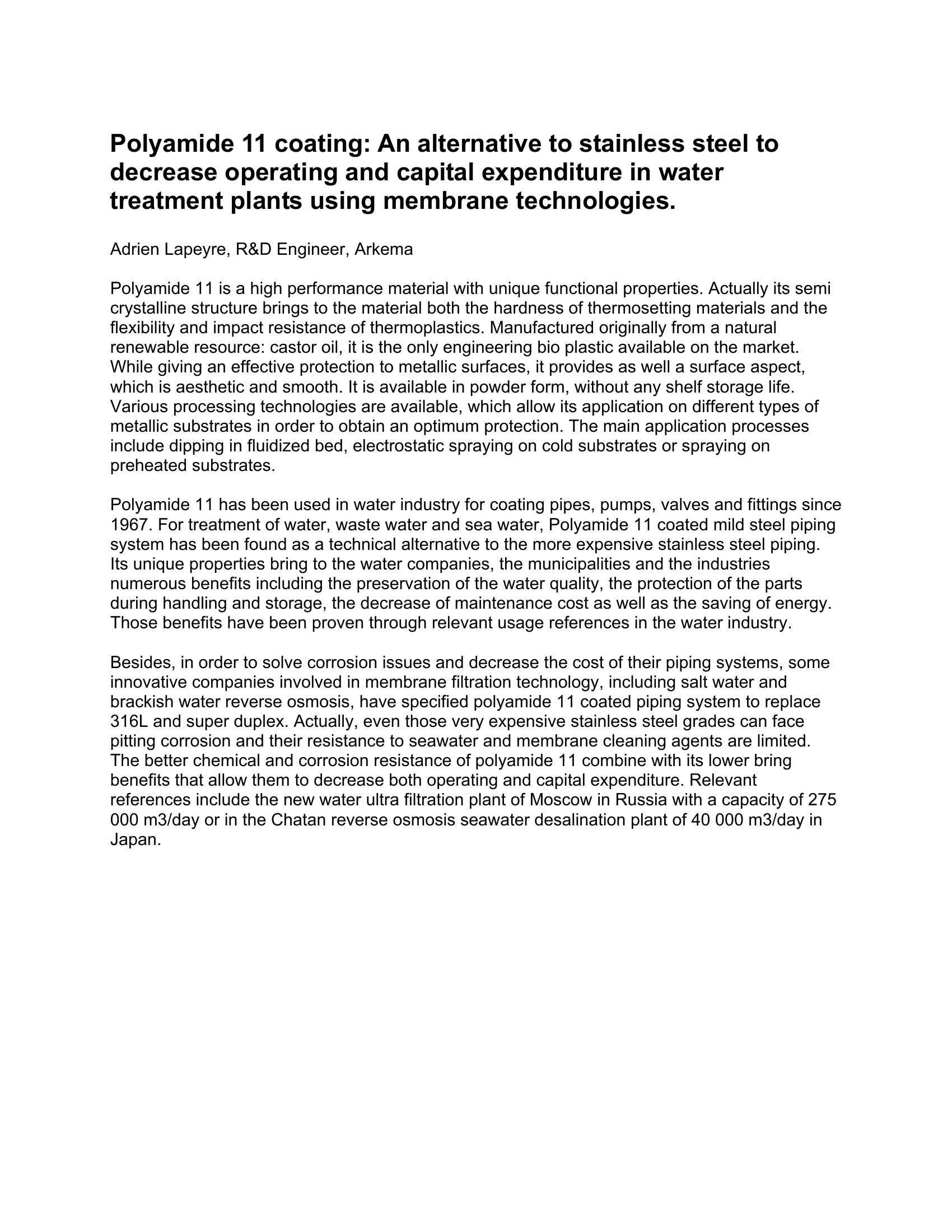 Polyamide 11 coating: An alternative to stainless steel to decrease operating and capital expenditure in water treatment plants using membrane technologies.

Adrien Lapeyre, R&D Engineer, Arkema

Polyamide 11 is a high performance material with unique functional properties. Actually its semi crystalline structure brings to the material both the hardness of thermosetting materials and the flexibility and impact resistance of thermoplastics. Manufactured originally from a natural renewable resource: castor oil, it is the only engineering bio plastic available on the market. While giving an effective protection to metallic surfaces, it provides as well a surface aspect, which is aesthetic and smooth. It is available in powder form, without any shelf storage life. Various processing technologies are available, which allow its application on different types of metallic substrates in order to obtain an optimum protection. The main application processes include dipping in fluidized bed, electrostatic spraying on cold substrates or spraying on preheated substrates.

Polyamide 11 has been used in water industry for coating pipes, pumps, valves and fittings since 1967. For treatment of water, waste water and sea water, Polyamide 11 coated mild steel piping system has been found as a technical alternative to the more expensive stainless steel piping. Its unique properties bring to the water companies, the municipalities and the industries numerous benefits including the preservation of the water quality, the protection of the parts during handling and storage, the decrease of maintenance cost as well as the saving of energy. Those benefits have been proven through relevant usage references in the water industry.

Besides, in order to solve corrosion issues and decrease the cost of their piping systems, some innovative companies involved in membrane filtration technology, including salt water and brackish water reverse osmosis, have specified polyamide 11 coated piping system to replace 316L and super duplex. Actually, even those very expensive stainless steel grades can face pitting corrosion and their resistance to seawater and membrane cleaning agents are limited. The better chemical and corrosion resistance of polyamide 11 combine with its lower bring benefits that allow them to decrease both operating and capital expenditure. Relevant references include the new water ultra filtration plant of Moscow in Russia with a capacity of 275 000 m3/day or in the Chatan reverse osmosis seawater desalination plant of 40 000 m3/day in Japan.